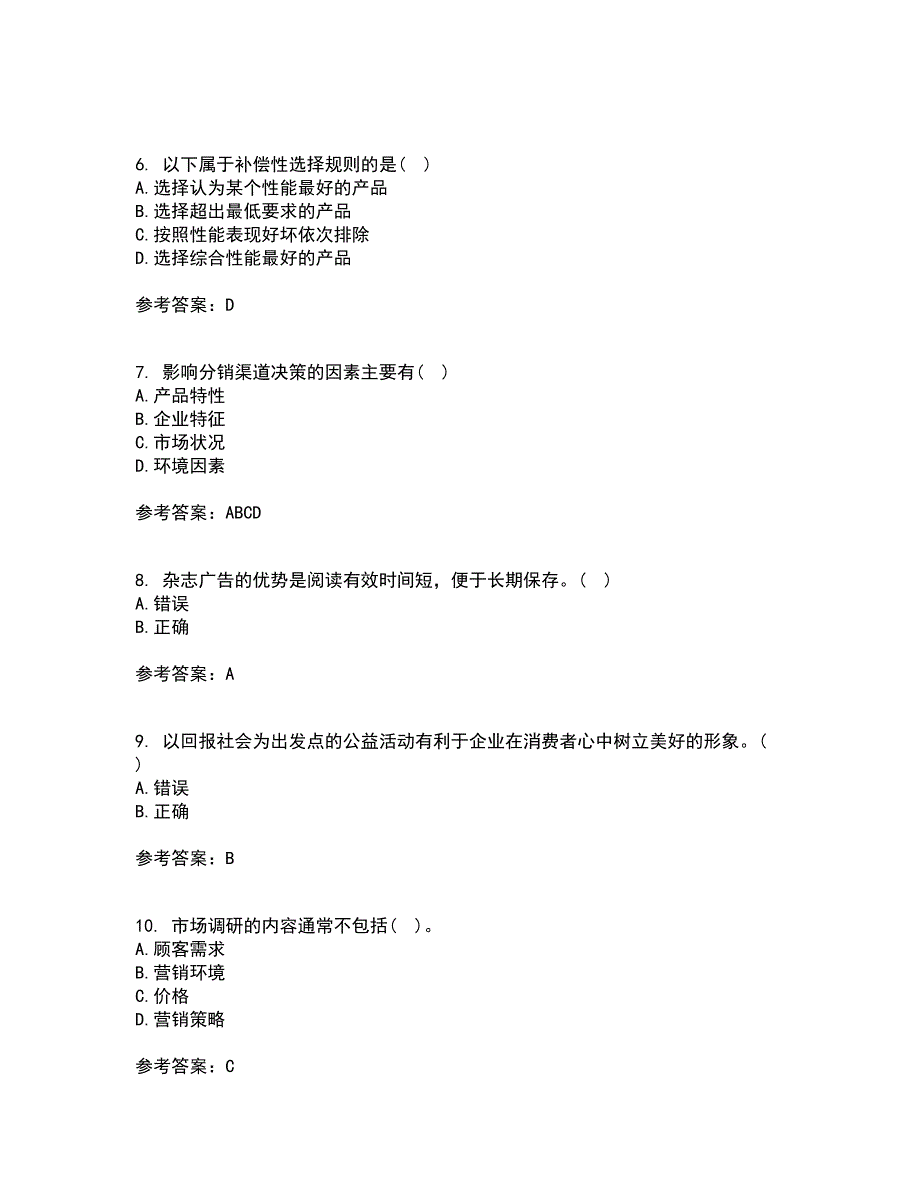 6. 以下属于补偿性选择规则的是（ ）
A.选择认为某个性能最好的产品
B.选择超出最低要求的产品
C.按照性能表现好坏依次排除
D.选择综合性能最好的产品

参考答案：D

7. 影响分销渠道决策的因素主要有（ ）
A.产品特性
B.企业特征
C.市场状况
D.环境因素

参考答案：ABCD

8. 杂志广告的优势是阅读有效时间短，便于长期保存。（ ）
A.错误
B.正确

参考答案：A

9. 以回报社会为出发点的公益活动有利于企业在消费者心中树立美好的形象。（ ）
A.错误
B.正确

参考答案：B

10. 市场调研的内容通常不包括（ ）。
A.顾客需求
B.营销环境
C.价格
D.营销策略

参考答案：C